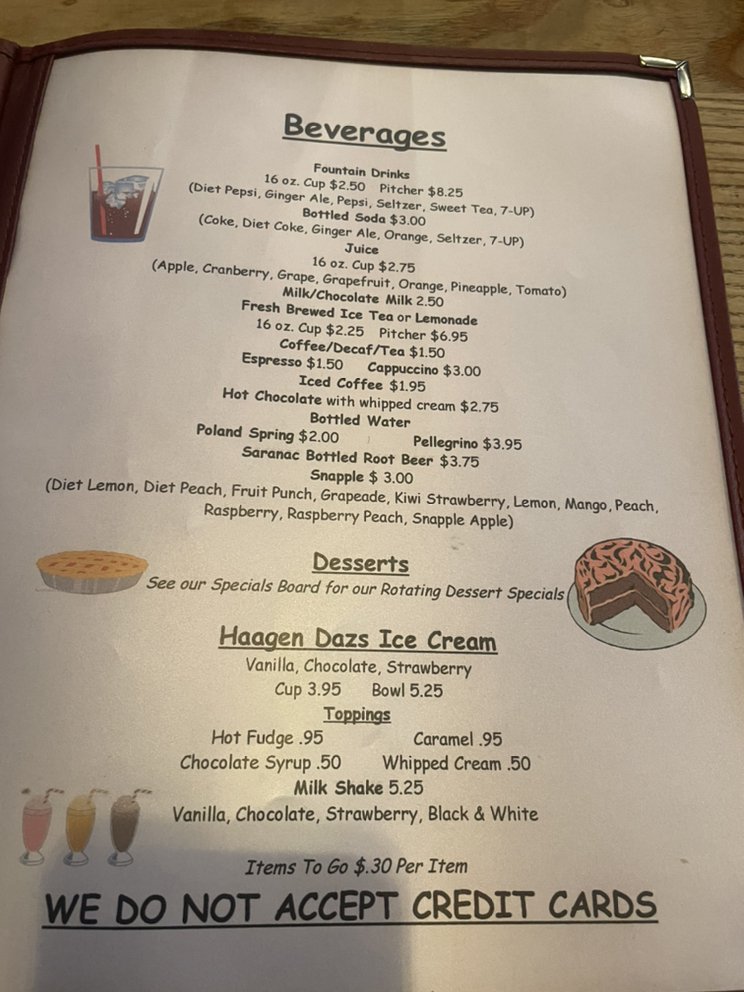 Beverages

Fountain Drinks
16 oz. Cup $2.50 Pitcher $8.25
(Diet Pepsi, Ginger Ale, Pepsi, Seltzer, Sweet Tea, 7-UP)
Bottled Soda $3.00
(Coke, Diet Coke, Ginger Ale, Orange, Seltzer, 7-UP)
Juice
16 oz. Cup $2.75
(Apple, Cranberry, Grape, Grapefruit, Orange, Pineapple, Tomato)
Milk/Chocolate Milk 2.50
Fresh Brewed Ice Tea or Lemonade
16 oz. Cup $2.25 Pitcher $6.95
Coffee/Decaf/Tea $1.50
Espresso $1.50 Cappuccino $3.00
Iced Coffee $1.95
Hot Chocolate with whipped cream $2.75
Bottled Water
Poland Spring $2.00 Pellegrino $3.95
Saranac Bottled Root Beer $3.75
Snapple $ 3.00
(Diet Lemon, Diet Peach, Fruit Punch, Grapeade, Kiwi Strawberry, Lemon, Mango, Peach, Raspberry, Raspberry Peach, Snapple Apple)

Desserts
See our Specials Board for our Rotating Dessert Specials

Haagen Dazs Ice Cream
Vanilla, Chocolate, Strawberry
Cup 3.95 Bowl 5.25
Toppings
Hot Fudge .95 Caramel .95
Chocolate Syrup .50 Whipped Cream .50
Milk Shake 5.25
Vanilla, Chocolate, Strawberry, Black & White

Items To Go $.30 Per Item
WE DO NOT ACCEPT CREDIT CARDS